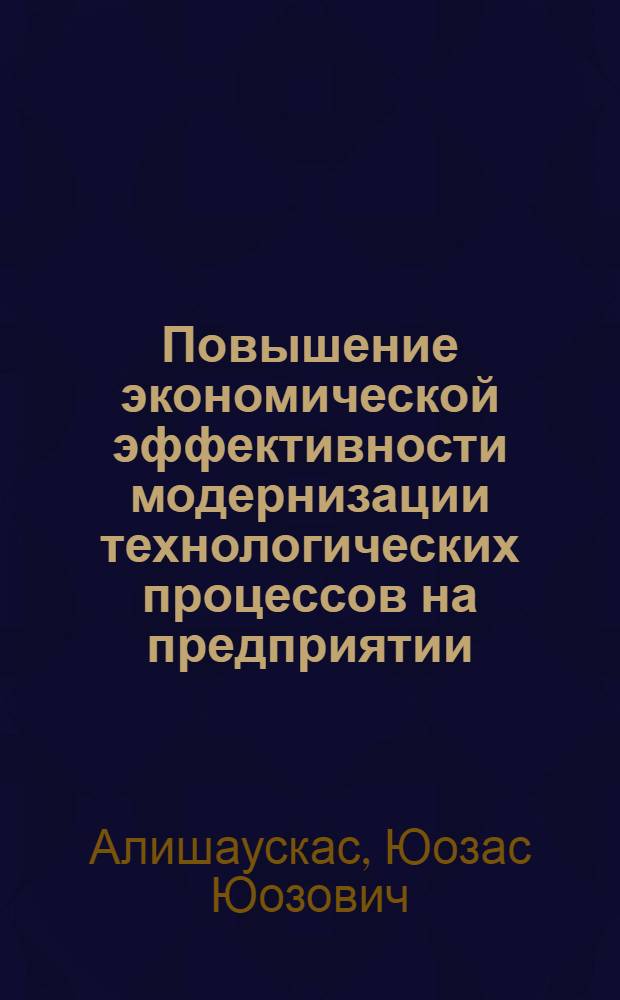 Повышение экономической эффективности модернизации технологических процессов на предприятии

Алишаускас, Юозас Юозович